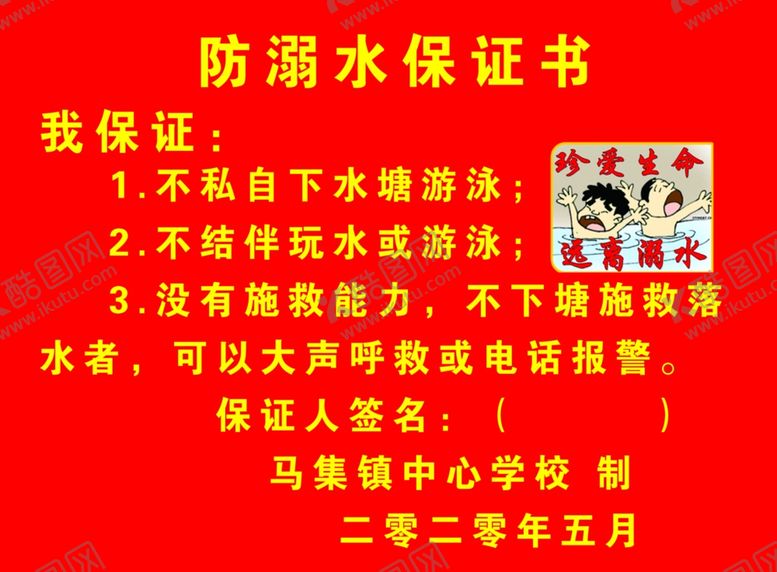 防溺水保证书

我保证：

1.不私自下水塘游泳；

2.不结伴玩水或游泳；

3.没有施救能力，不下塘施救落水者，可以大声呼救或电话报警。

珍爱生命

远离溺水

保证人签名：（ ）

马集镇中心学校 制

二零二零年五月

酷图网 www.ikutu.com